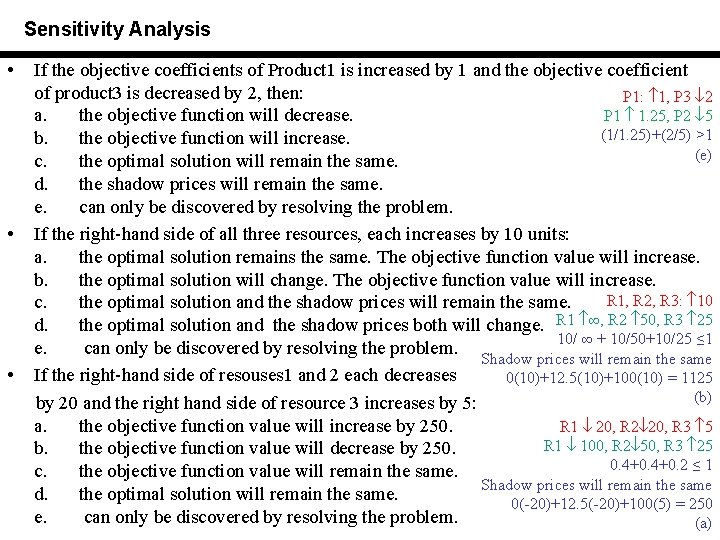 Sensitivity Analysis

• If the objective coefficients of Product1 is increased by 1 and the objective coefficient of product3 is decreased by 2, then:
a. the objective function will decrease.
b. the objective function will increase.
c. the optimal solution will remain the same.
d. the shadow prices will remain the same.
e. can only be discovered by resolving the problem.

P1: ↑1, P3 ↓2
P1 ↑ 1.25, P2 ↓5
(1/1.25)+(2/5) >1
(e)

• If the right-hand side of all three resources, each increases by 10 units:
a. the optimal solution remains the same. The objective function value will increase.
b. the optimal solution will change. The objective function value will increase.
c. the optimal solution and the shadow prices will remain the same.
d. the optimal solution and the shadow prices both will change.
e. can only be discovered by resolving the problem.

R1, R2, R3: ↑10
R1 ↑∞, R2 ↑50, R3 ↑25
10/ ∞ + 10/50+10/25 ≤1
Shadow prices will remain the same
0(10)+12.5(10)+100(10) = 1125
(b)

• If the right-hand side of resouses1 and 2 each decreases by 20 and the right hand side of resource 3 increases by 5:
a. the objective function value will increase by 250.
b. the objective function value will decrease by 250.
c. the objective function value will remain the same.
d. the optimal solution will remain the same.
e. can only be discovered by resolving the problem.

R1 ↓ 20, R2↓20, R3 ↑5
R1 ↓ 100, R2↓50, R3 ↑25
0.4+0.4+0.2 ≤ 1
Shadow prices will remain the same
0(-20)+12.5(-20)+100(5) = 250
(a)